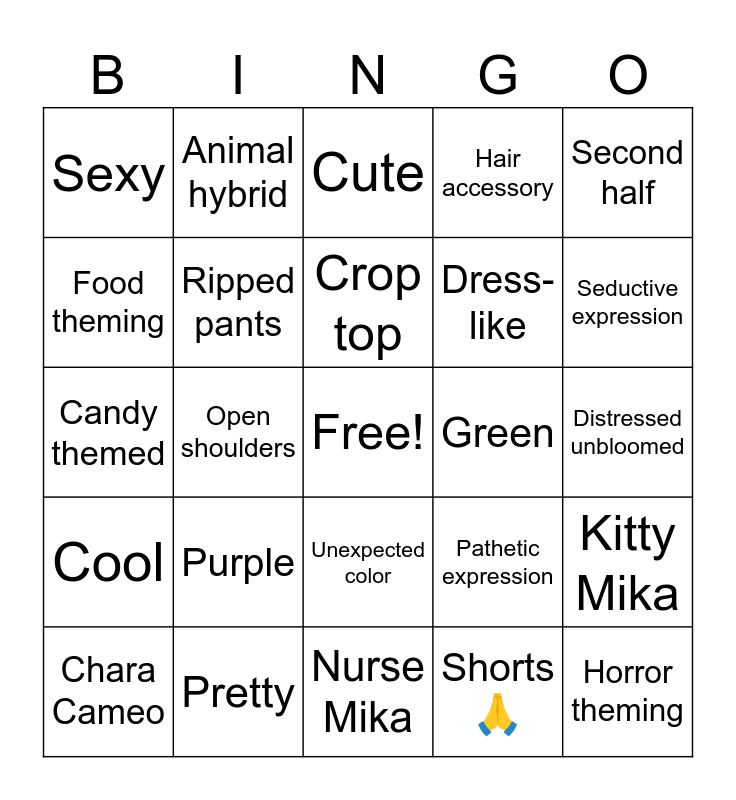 | B | I | N | G | O |
|---|---|---|---|---|
| Sexy | Animal hybrid | Cute | Hair accessory | Second half |
| Food theming | Ripped pants | Crop top | Dress-like | Seductive expression |
| Candy themed | Open shoulders | Free! | Green | Distressed unbloomed |
| Cool | Purple | Unexpected color | Pathetic expression | Kitty Mika |
| Chara Cameo | Pretty | Nurse Mika | Shorts 🙏 | Horror theming |